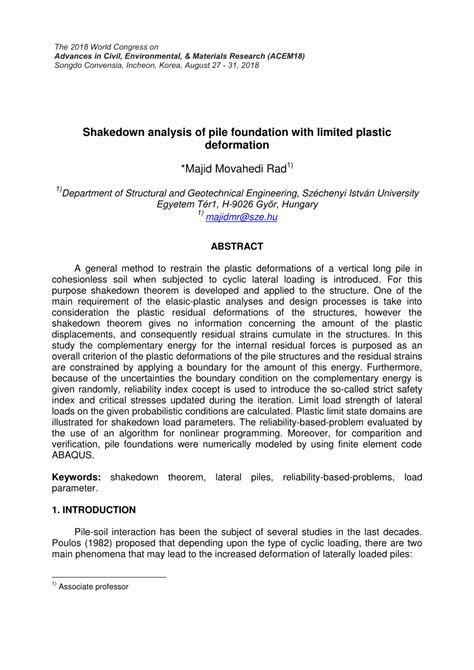 The 2018 World Congress on
Advances in Civil, Environmental, & Materials Research (ACEM18)
Songdo Convensia, Incheon, Korea, August 27 - 31, 2018

Shakedown analysis of pile foundation with limited plastic deformation

*Majid Movahedi Rad$^{1)}$

$^{1)}$Department of Structural and Geotechnical Engineering, Széchenyi István University
Egyetem Tér1, H-9026 Győr, Hungary
$^{1)}$ majidmr@sze.hu

ABSTRACT

A general method to restrain the plastic deformations of a vertical long pile in cohesionless soil when subjected to cyclic lateral loading is introduced. For this purpose shakedown theorem is developed and applied to the structure. One of the main requirement of the elasic-plastic analyses and design processes is take into consideration the plastic residual deformations of the structures, however the shakedown theorem gives no information concerning the amount of the plastic displacements, and consequently residual strains cumulate in the structures. In this study the complementary energy for the internal residual forces is purposed as an overall criterion of the plastic deformations of the pile structures and the residual strains are constrained by applying a boundary for the amount of this energy. Furthermore, because of the uncertainties the boundary condition on the complementary energy is given randomly, reliability index cocept is used to introduce the so-called strict safety index and critical stresses updated during the iteration. Limit load strength of lateral loads on the given probabilistic conditions are calculated. Plastic limit state domains are illustrated for shakedown load parameters. The reliability-based-problem evaluated by the use of an algorithm for nonlinear programming. Moreover, for comparition and verification, pile foundations were numerically modeled by using finite element code ABAQUS.

Keywords: shakedown theorem, lateral piles, reliability-based-problems, load parameter.

1. INTRODUCTION

Pile-soil interaction has been the subject of several studies in the last decades. Poulos (1982) proposed that depending upon the type of cyclic loading, there are two main phenomena that may lead to the increased deformation of laterally loaded piles:

$^{1)}$ Associate professor